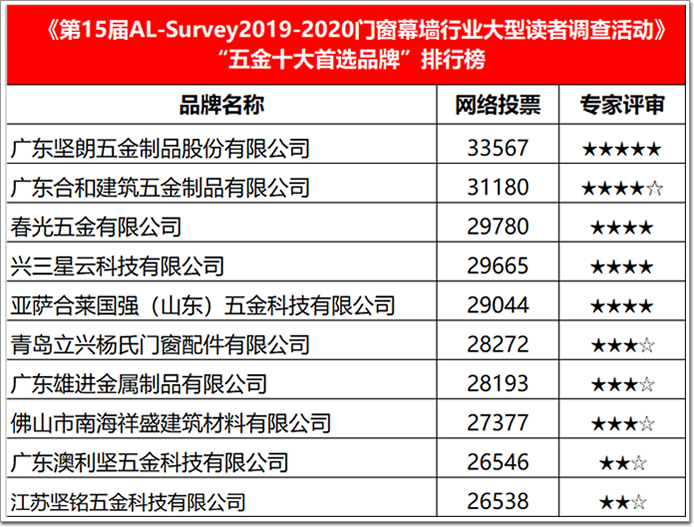 《第15届AL-Survey2019-2020门窗幕墙行业大型读者调查活动》
“五金十大首选品牌”排行榜

| 品牌名称 | 网络投票 | 专家评审 |
|---|---|---|
| 广东坚朗五金制品股份有限公司 | 33567 | ★★★★★ |
| 广东合和建筑五金制品有限公司 | 31180 | ★★★★☆ |
| 春光五金有限公司 | 29780 | ★★★★ |
| 兴三星云科技有限公司 | 29665 | ★★★★ |
| 亚萨合莱国强（山东）五金科技有限公司 | 29044 | ★★★★ |
| 青岛立兴杨氏门窗配件有限公司 | 28272 | ★★★☆ |
| 广东雄进金属制品有限公司 | 28193 | ★★★☆ |
| 佛山市南海祥盛建筑材料有限公司 | 27377 | ★★★☆ |
| 广东澳利坚五金科技有限公司 | 26546 | ★★☆ |
| 江苏坚铭五金科技有限公司 | 26538 | ★★☆ |